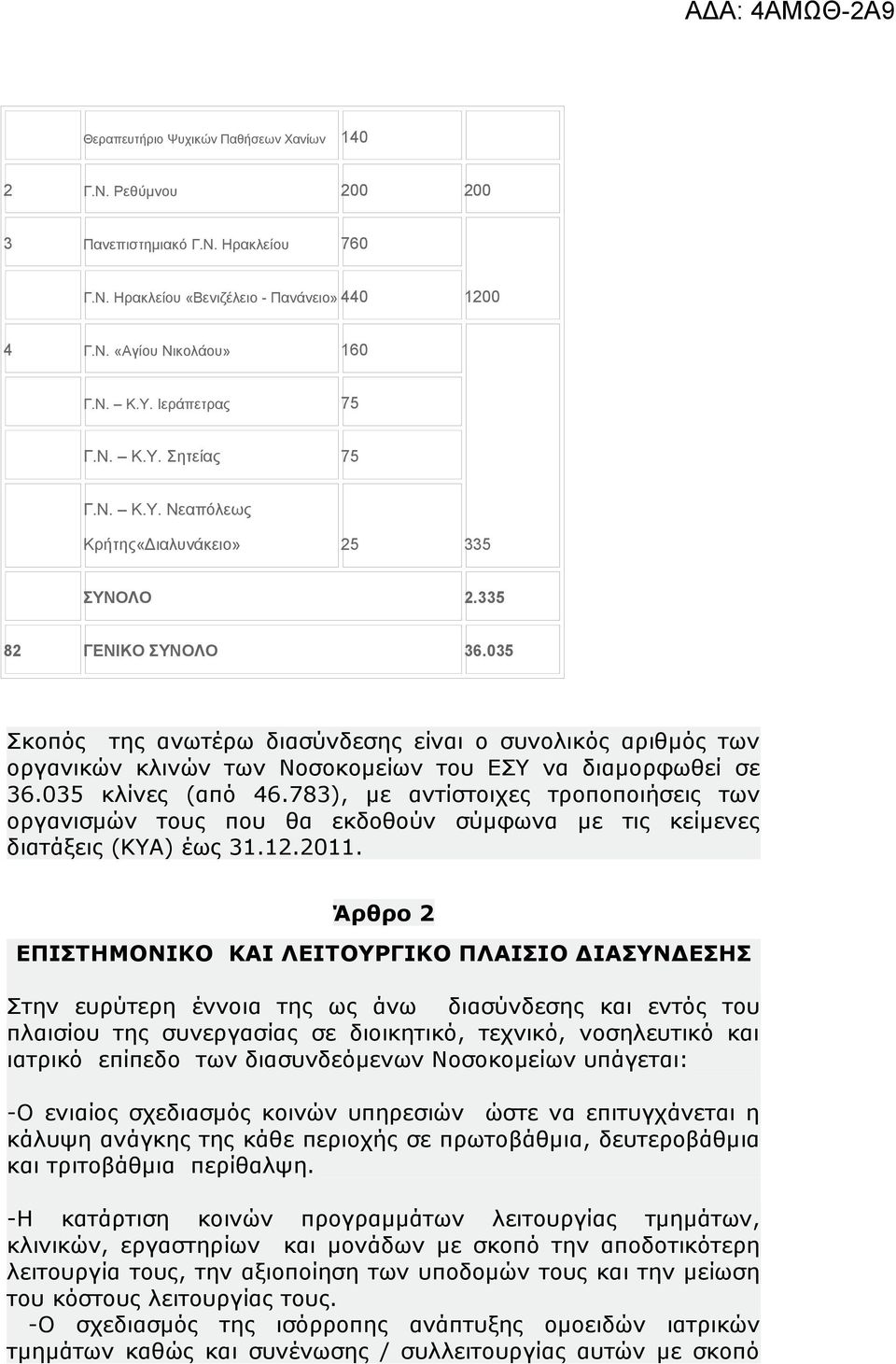 ΑΔΑ: 4ΑΜΩΘ-2Α9

| | | | |
|---|---|---|---|
| | Θεραπευτήριο Ψυχικών Παθήσεων Χανίων | 140 | |
| 2 | Γ.Ν. Ρεθύμνου | 200 | 200 |
| 3 | Πανεπιστημιακό Γ.Ν. Ηρακλείου | 760 | |
| | Γ.Ν. Ηρακλείου «Βενιζέλειο - Πανάνειο» | 440 | 1200 |
| 4 | Γ.Ν. «Αγίου Νικολάου» | 160 | |
| | Γ.Ν. – Κ.Υ. Ιεράπετρας | 75 | |
| | Γ.Ν. – Κ.Υ. Σητείας | 75 | |
| | Γ.Ν. – Κ.Υ. Νεαπόλεως Κρήτης«Διαλυνάκειο» | 25 | 335 |
| | ΣΥΝΟΛΟ | | 2.335 |
| 82 | ΓΕΝΙΚΟ ΣΥΝΟΛΟ | | 36.035 |

Σκοπός της ανωτέρω διασύνδεσης είναι ο συνολικός αριθμός των οργανικών κλινών των Νοσοκομείων του ΕΣΥ να διαμορφωθεί σε 36.035 κλίνες (από 46.783), με αντίστοιχες τροποποιήσεις των οργανισμών τους που θα εκδοθούν σύμφωνα με τις κείμενες διατάξεις (ΚΥΑ) έως 31.12.2011.

Άρθρο 2

ΕΠΙΣΤΗΜΟΝΙΚΟ ΚΑΙ ΛΕΙΤΟΥΡΓΙΚΟ ΠΛΑΙΣΙΟ ΔΙΑΣΥΝΔΕΣΗΣ

Στην ευρύτερη έννοια της ως άνω διασύνδεσης και εντός του πλαισίου της συνεργασίας σε διοικητικό, τεχνικό, νοσηλευτικό και ιατρικό επίπεδο των διασυνδεόμενων Νοσοκομείων υπάγεται:

-Ο ενιαίος σχεδιασμός κοινών υπηρεσιών ώστε να επιτυγχάνεται η κάλυψη ανάγκης της κάθε περιοχής σε πρωτοβάθμια, δευτεροβάθμια και τριτοβάθμια περίθαλψη.

-Η κατάρτιση κοινών προγραμμάτων λειτουργίας τμημάτων, κλινικών, εργαστηρίων και μονάδων με σκοπό την αποδοτικότερη λειτουργία τους, την αξιοποίηση των υποδομών τους και την μείωση του κόστους λειτουργίας τους.

-Ο σχεδιασμός της ισόρροπης ανάπτυξης ομοειδών ιατρικών τμημάτων καθώς και συνένωσης / συλλειτουργίας αυτών με σκοπό